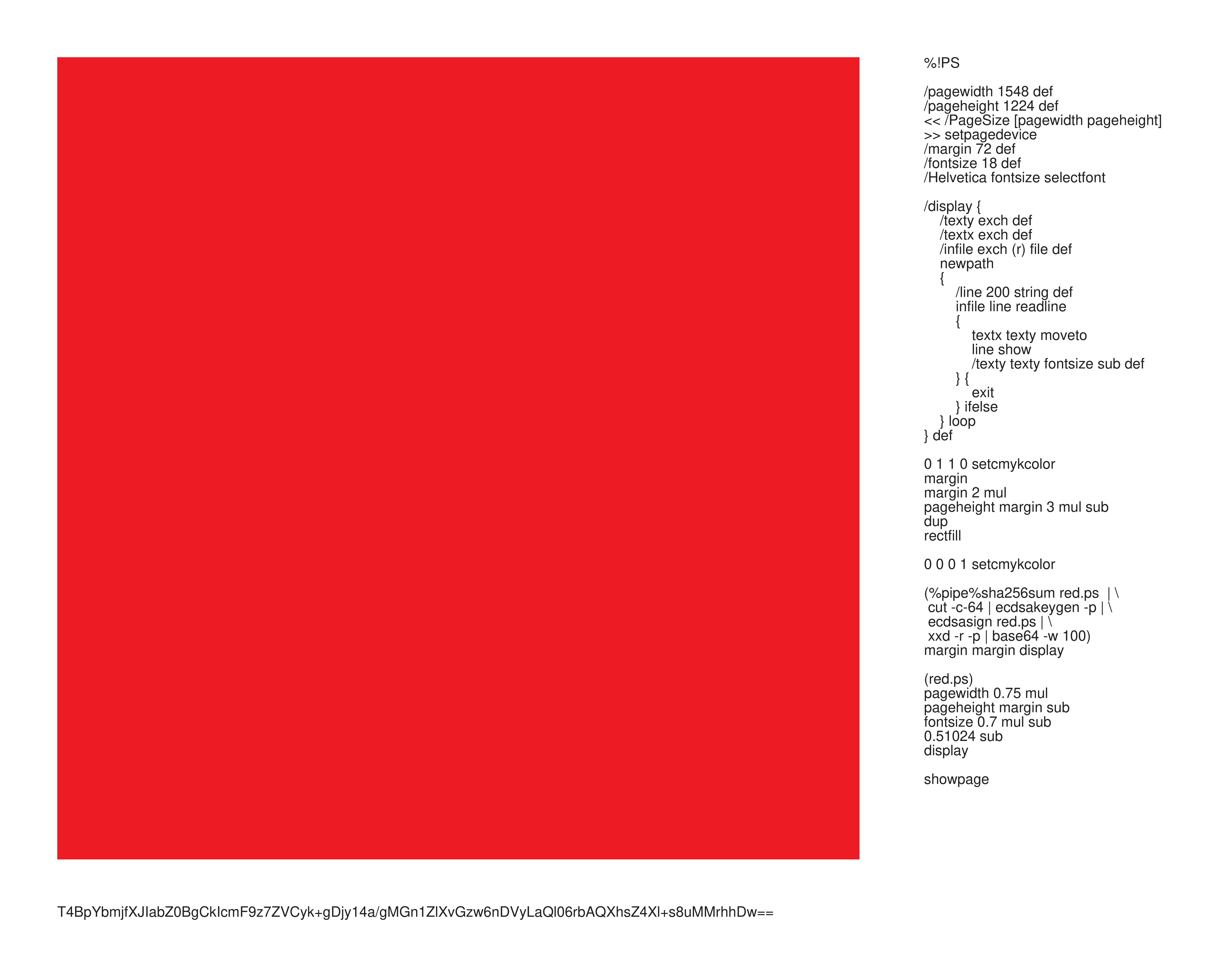 %!PS

/pagewidth 1548 def
/pageheight 1224 def
<< /PageSize [pagewidth pageheight]
>> setpagedevice
/margin 72 def
/fontsize 18 def
/Helvetica fontsize selectfont

/display {
/texty exch def
/textx exch def
/infile exch (r) file def
newpath
{
/line 200 string def
infile line readline
{
textx texty moveto
line show
/texty texty fontsize sub def
} {
exit
} ifelse
} loop
} def

0 1 1 0 setcmykcolor
margin
margin 2 mul
pageheight margin 3 mul sub
dup
rectfill

0 0 0 1 setcmykcolor

(%pipe%sha256sum red.ps | \
cut -c-64 | ecdsakeygen -p | \
ecdsasign red.ps | \
xxd -r -p | base64 -w 100)
margin margin display

(red.ps)
pagewidth 0.75 mul
pageheight margin sub
fontsize 0.7 mul sub
0.51024 sub
display

showpage

T4BpYbmjfXJIabZ0BgCkIcmF9z7ZVCyk+gDjy14a/gMGn1ZlXvGzw6nDVyLaQl06rbAQXhsZ4Xl+s8uMMrhhDw==